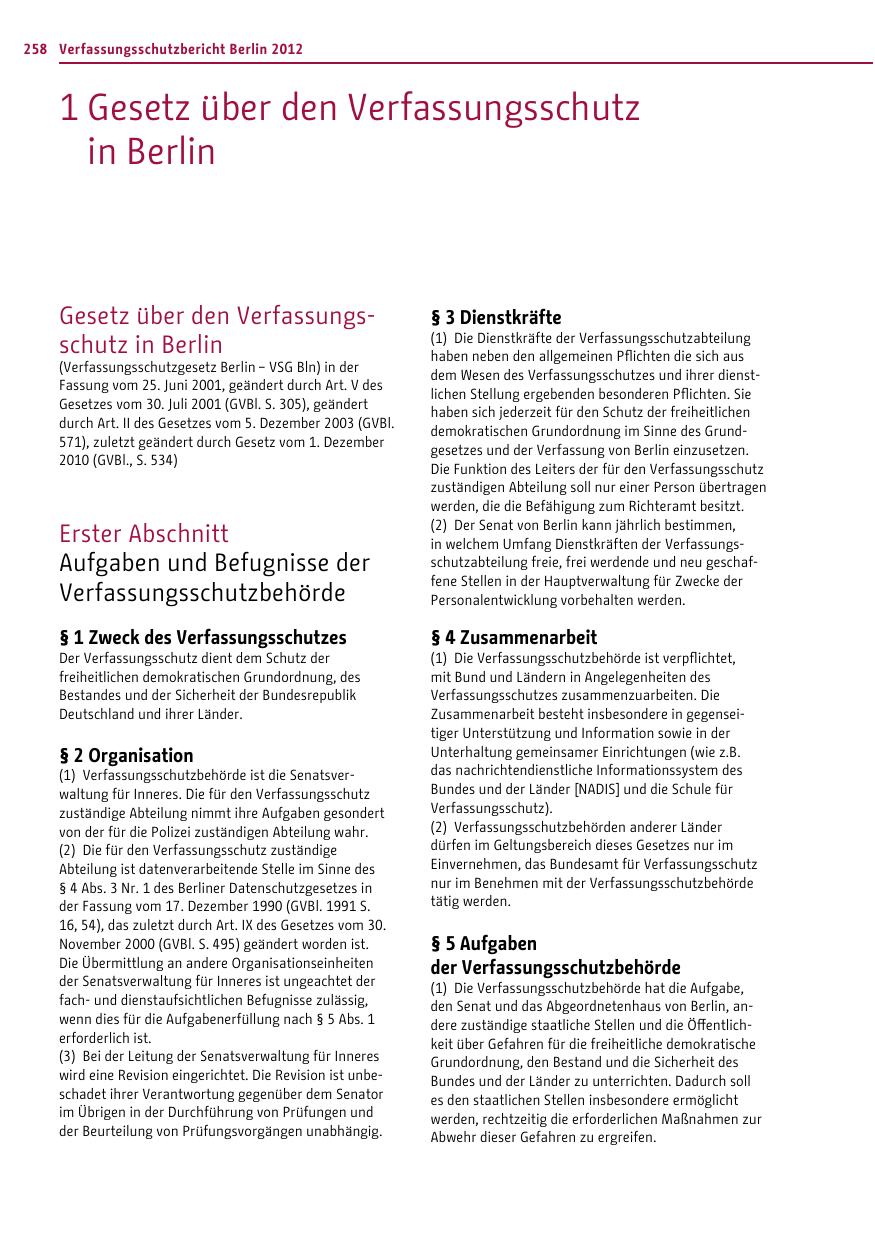 258 Verfassungsschutzbericht Berlin 2012

1 Gesetz über den Verfassungsschutz in Berlin

Gesetz über den Verfassungsschutz in Berlin
(Verfassungsschutzgesetz Berlin – VSG Bln) in der Fassung vom 25. Juni 2001, geändert durch Art. V des Gesetzes vom 30. Juli 2001 (GVBl. S. 305), geändert durch Art. II des Gesetzes vom 5. Dezember 2003 (GVBl. 571), zuletzt geändert durch Gesetz vom 1. Dezember 2010 (GVBl., S. 534)

Erster Abschnitt
Aufgaben und Befugnisse der Verfassungsschutzbehörde

§ 1 Zweck des Verfassungsschutzes
Der Verfassungsschutz dient dem Schutz der freiheitlichen demokratischen Grundordnung, des Bestandes und der Sicherheit der Bundesrepublik Deutschland und ihrer Länder.

§ 2 Organisation
(1) Verfassungsschutzbehörde ist die Senatsverwaltung für Inneres. Die für den Verfassungsschutz zuständige Abteilung nimmt ihre Aufgaben gesondert von der für die Polizei zuständigen Abteilung wahr.
(2) Die für den Verfassungsschutz zuständige Abteilung ist datenverarbeitende Stelle im Sinne des § 4 Abs. 3 Nr. 1 des Berliner Datenschutzgesetzes in der Fassung vom 17. Dezember 1990 (GVBl. 1991 S. 16, 54), das zuletzt durch Art. IX des Gesetzes vom 30. November 2000 (GVBl. S. 495) geändert worden ist. Die Übermittlung an andere Organisationseinheiten der Senatsverwaltung für Inneres ist ungeachtet der fach- und dienstaufsichtlichen Befugnisse zulässig, wenn dies für die Aufgabenerfüllung nach § 5 Abs. 1 erforderlich ist.
(3) Bei der Leitung der Senatsverwaltung für Inneres wird eine Revision eingerichtet. Die Revision ist unbeschadet ihrer Verantwortung gegenüber dem Senator im Übrigen in der Durchführung von Prüfungen und der Beurteilung von Prüfungsvorgängen unabhängig.

§ 3 Dienstkräfte
(1) Die Dienstkräfte der Verfassungsschutzabteilung haben neben den allgemeinen Pflichten die sich aus dem Wesen des Verfassungsschutzes und ihrer dienstlichen Stellung ergebenden besonderen Pflichten. Sie haben sich jederzeit für den Schutz der freiheitlichen demokratischen Grundordnung im Sinne des Grundgesetzes und der Verfassung von Berlin einzusetzen. Die Funktion des Leiters der für den Verfassungsschutz zuständigen Abteilung soll nur einer Person übertragen werden, die die Befähigung zum Richteramt besitzt.
(2) Der Senat von Berlin kann jährlich bestimmen, in welchem Umfang Dienstkräften der Verfassungsschutzabteilung freie, frei werdende und neu geschaffene Stellen in der Hauptverwaltung für Zwecke der Personalentwicklung vorbehalten werden.

§ 4 Zusammenarbeit
(1) Die Verfassungsschutzbehörde ist verpflichtet, mit Bund und Ländern in Angelegenheiten des Verfassungsschutzes zusammenzuarbeiten. Die Zusammenarbeit besteht insbesondere in gegenseitiger Unterstützung und Information sowie in der Unterhaltung gemeinsamer Einrichtungen (wie z.B. das nachrichtendienstliche Informationssystem des Bundes und der Länder [NADIS] und die Schule für Verfassungsschutz).
(2) Verfassungsschutzbehörden anderer Länder dürfen im Geltungsbereich dieses Gesetzes nur im Einvernehmen, das Bundesamt für Verfassungsschutz nur im Benehmen mit der Verfassungsschutzbehörde tätig werden.

§ 5 Aufgaben der Verfassungsschutzbehörde
(1) Die Verfassungsschutzbehörde hat die Aufgabe, den Senat und das Abgeordnetenhaus von Berlin, andere zuständige staatliche Stellen und die Öffentlichkeit über Gefahren für die freiheitliche demokratische Grundordnung, den Bestand und die Sicherheit des Bundes und der Länder zu unterrichten. Dadurch soll es den staatlichen Stellen insbesondere ermöglicht werden, rechtzeitig die erforderlichen Maßnahmen zur Abwehr dieser Gefahren zu ergreifen.